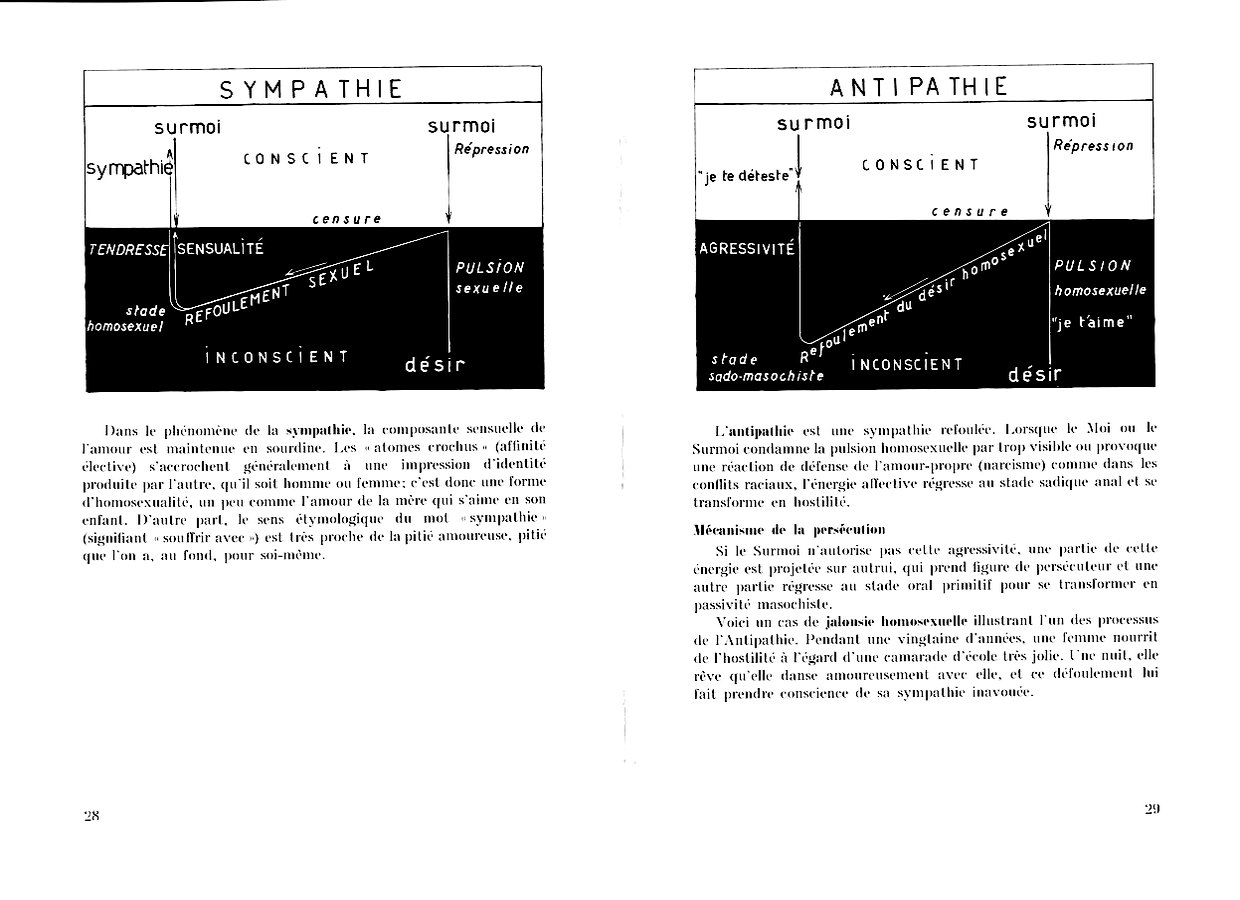 SYMPATHIE

surmoi

surmoi

Répression

sympathie

CONSCIENT

censure

TENDRESSE

SENSUALITÉ

REFOULEMENT SEXUEL

PULSION

sexuelle

stade

homosexuel

INCONSCIENT

désir

Dans le phénomène de la sympathie, la composante sensuelle de l'amour est maintenue en sourdine. Les « atomes crochus » (affinité élective) s'accrochent généralement à une impression d'identité produite par l'autre, qu'il soit homme ou femme; c'est donc une forme d'homosexualité, un peu comme l'amour de la mère qui s'aime en son enfant. D'autre part, le sens étymologique du mot « sympathie » (signifiant « souffrir avec ») est très proche de la pitié amoureuse, pitié que l'on a, au fond, pour soi-même.

28

ANTIPATHIE

surmoi

surmoi

Répression

"je te déteste"

CONSCIENT

censure

AGRESSIVITÉ

Refoulement du désir homosexuel

PULSION

homosexuelle

"je t'aime"

stade

sado-masochiste

INCONSCIENT

désir

L'antipathie est une sympathie refoulée. Lorsque le Moi ou le Surmoi condamne la pulsion homosexuelle par trop visible ou provoque une réaction de défense de l'amour-propre (narcisme) comme dans les conflits raciaux, l'énergie affective régresse au stade sadique anal et se transforme en hostilité.

Mécanisme de la persécution

Si le Surmoi n'autorise pas cette agressivité, une partie de cette énergie est projetée sur autrui, qui prend figure de persécuteur et une autre partie régresse au stade oral primitif pour se transformer en passivité masochiste.

Voici un cas de jalousie homosexuelle illustrant l'un des processus de l'Antipathie. Pendant une vingtaine d'années, une femme nourrit de l'hostilité à l'égard d'une camarade d'école très jolie. Une nuit, elle rêve qu'elle danse amoureusement avec elle, et ce défoulement lui fait prendre conscience de sa sympathie inavouée.

29